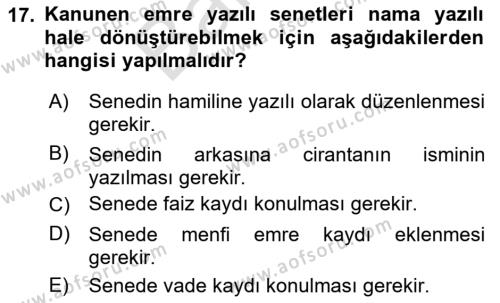 17. Kanunen emre yazılı senetleri nama yazılı hale dönüştürebilmek için aşağıdakilerden hangisi yapılmalıdır?

A) Senedin hamiline yazılı olarak düzenlenmesi gerekir.
B) Senedin arkasına cirantanın isminin yazılması gerekir.
C) Senede faiz kaydı konulması gerekir.
D) Senede menfi emre kaydı eklenmesi gerekir.
E) Senede vade kaydı konulması gerekir.

www.aofsoru.com